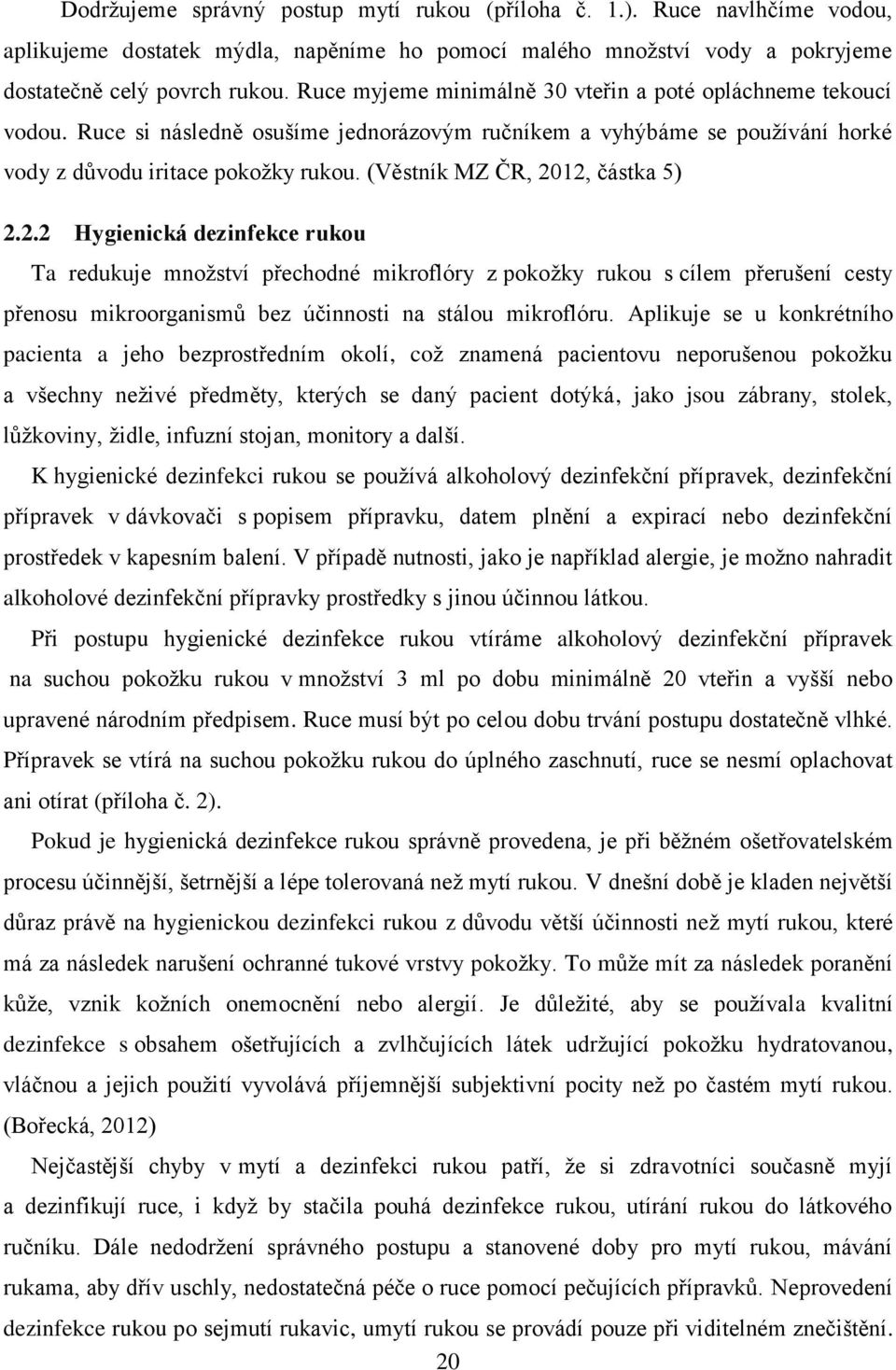 Dodržujeme správný postup mytí rukou (příloha č. 1.). Ruce navlhčíme vodou, aplikujeme dostatek mýdla, napěníme ho pomocí malého množství vody a pokryjeme dostatečně celý povrch rukou. Ruce myjeme minimálně 30 vteřin a poté opláchneme tekoucí vodou. Ruce si následně osušíme jednorázovým ručníkem a vyhýbáme se používání horké vody z důvodu iritace pokožky rukou. (Věstník MZ ČR, 2012, částka 5)

2.2.2 Hygienická dezinfekce rukou

Ta redukuje množství přechodné mikroflóry z pokožky rukou s cílem přerušení cesty přenosu mikroorganismů bez účinnosti na stálou mikroflóru. Aplikuje se u konkrétního pacienta a jeho bezprostředním okolí, což znamená pacientovu neporušenou pokožku a všechny neživé předměty, kterých se daný pacient dotýká, jako jsou zábrany, stolek, lůžkoviny, židle, infuzní stojan, monitory a další.

K hygienické dezinfekci rukou se používá alkoholový dezinfekční přípravek, dezinfekční přípravek v dávkovači s popisem přípravku, datem plnění a expirací nebo dezinfekční prostředek v kapesním balení. V případě nutnosti, jako je například alergie, je možno nahradit alkoholové dezinfekční přípravky prostředky s jinou účinnou látkou.

Při postupu hygienické dezinfekce rukou vtíráme alkoholový dezinfekční přípravek na suchou pokožku rukou v množství 3 ml po dobu minimálně 20 vteřin a vyšší nebo upravené národním předpisem. Ruce musí být po celou dobu trvání postupu dostatečně vlhké. Přípravek se vtírá na suchou pokožku rukou do úplného zaschnutí, ruce se nesmí oplachovat ani otírat (příloha č. 2).

Pokud je hygienická dezinfekce rukou správně provedena, je při běžném ošetřovatelském procesu účinnější, šetrnější a lépe tolerovaná než mytí rukou. V dnešní době je kladen největší důraz právě na hygienickou dezinfekci rukou z důvodu větší účinnosti než mytí rukou, které má za následek narušení ochranné tukové vrstvy pokožky. To může mít za následek poranění kůže, vznik kožních onemocnění nebo alergií. Je důležité, aby se používala kvalitní dezinfekce s obsahem ošetřujících a zvlhčujících látek udržující pokožku hydratovanou, vláčnou a jejich použití vyvolává příjemnější subjektivní pocity než po častém mytí rukou. (Bořecká, 2012)

Nejčastější chyby v mytí a dezinfekci rukou patří, že si zdravotníci současně myjí a dezinfikují ruce, i když by stačila pouhá dezinfekce rukou, utírání rukou do látkového ručníku. Dále nedodržení správného postupu a stanovené doby pro mytí rukou, mávání rukama, aby dřív uschly, nedostatečná péče o ruce pomocí pečujících přípravků. Neprovedení dezinfekce rukou po sejmutí rukavic, umytí rukou se provádí pouze při viditelném znečištění.

20